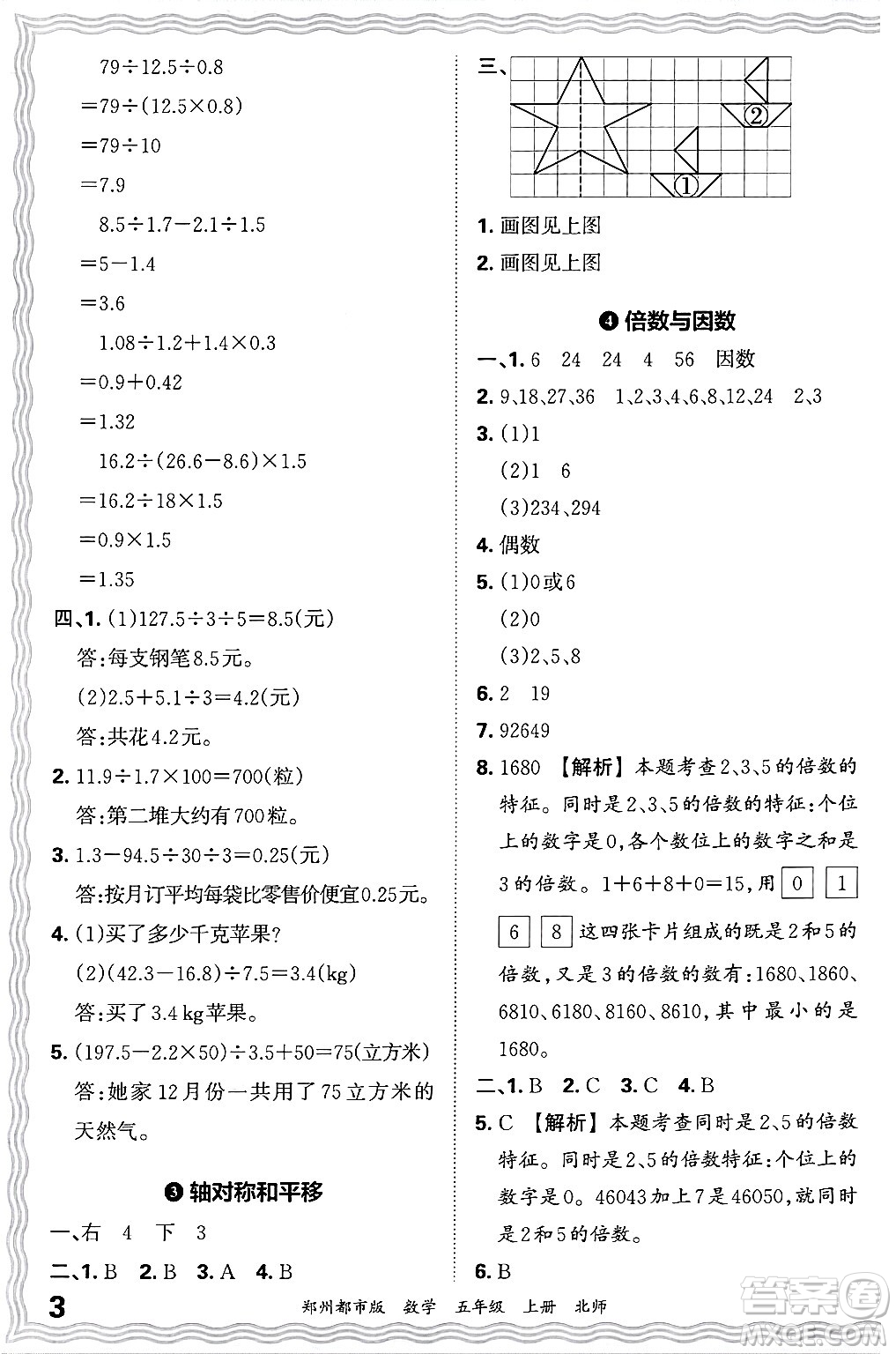 $79\div12.5\div0.8$
$=79\div(12.5\times0.8)$
$=79\div10$
$=7.9$
$8.5\div1.7-2.1\div1.5$
$=5-1.4$
$=3.6$
$1.08\div1.2+1.4\times0.3$
$=0.9+0.42$
$=1.32$
$16.2\div(26.6-8.6)\times1.5$
$=16.2\div18\times1.5$
$=0.9\times1.5$
$=1.35$

四、1. (1)$127.5\div3\div5=8.5$(元)
答:每支钢笔8.5元。
(2)$2.5+5.1\div3=4.2$(元)
答:共花4.2元。
2. $11.9\div1.7\times100=700$(粒)
答:第二堆大约有700粒。
3. $1.3-94.5\div30\div3=0.25$(元)
答:按月订平均每袋比零售价便宜0.25元。
4. (1)买了多少千克苹果?
(2)$(42.3-16.8)\div7.5=3.4$(kg)
答:买了3.4 kg苹果。
5. $(197.5-2.2\times50)\div3.5+50=75$(立方米)
答:她家12月份一共用了75立方米的天然气。

❸ 轴对称和平移
一、右 4 下 3
二、1. B 2. B 3. A 4. B

三、
②
①
1. 画图见上图
2. 画图见上图

❹ 倍数与因数
一、1. 6 24 24 4 56 因数
2. 9、18、27、36 1、2、3、4、6、8、12、24 2、3
3. (1)1
(2)1 6
(3)234、294
4. 偶数
5. (1)0或6
(2)0
(3)2、5、8
6. 2 19
7. 92649
8. 1680 【解析】本题考查2、3、5的倍数的特征。同时是2、3、5的倍数的特征:个位上的数字是0,各个数位上的数字之和是3的倍数。$1+6+8+0=15$,用 0 1 6 8 这四张卡片组成的既是2和5的倍数,又是3的倍数的数有:1680、1860、6810、6180、8160、8610,其中最小的是1680。
二、1. B 2. C 3. C 4. B
5. C 【解析】本题考查同时是2、5的倍数特征。同时是2、5的倍数特征:个位上的数字是0。46043加上7是46050,就同时是2和5的倍数。
6. B

3 郑州都市版 数学 五年级 上册 北师

答案圈 MXQE.COM